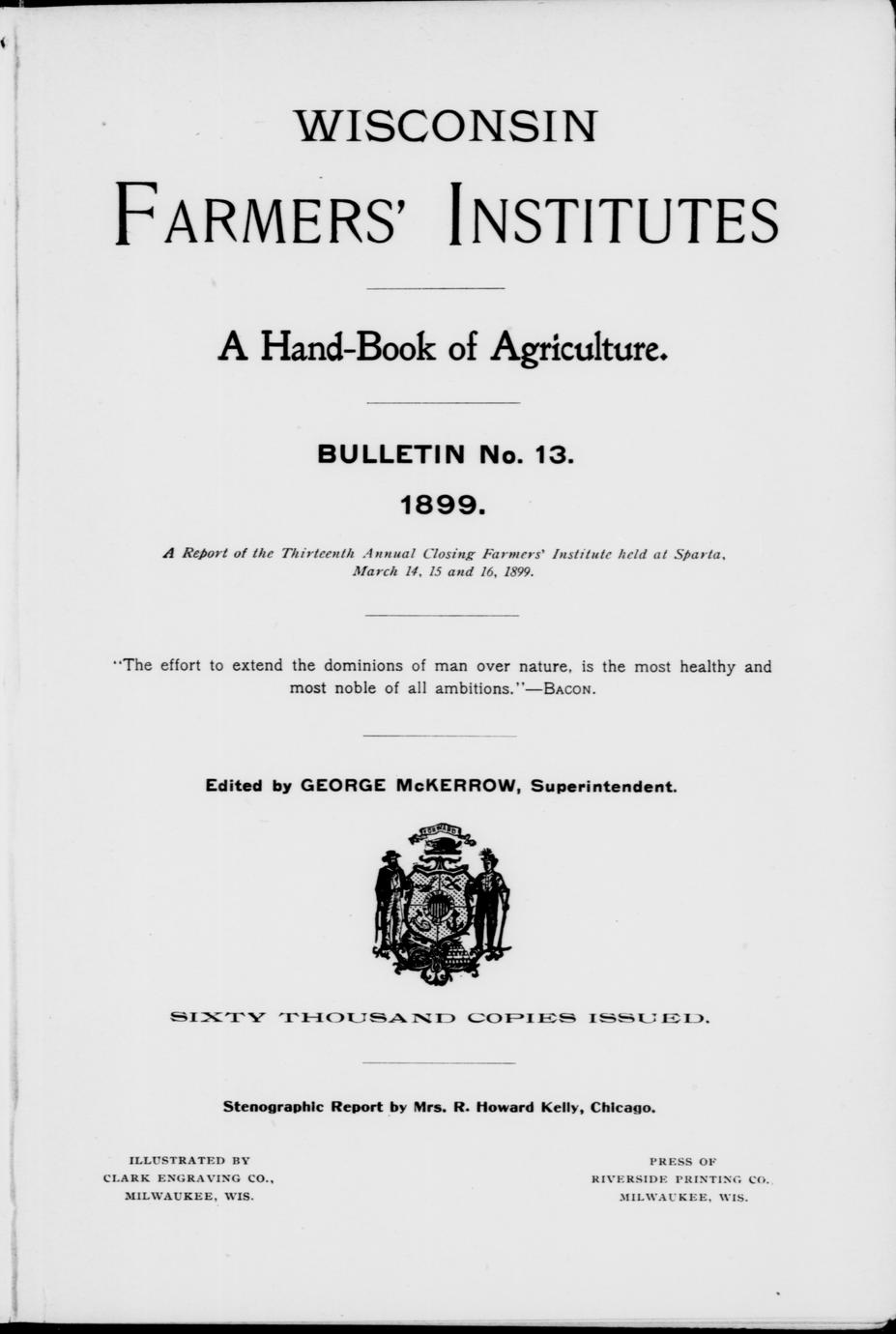 WISCONSIN

FARMERS' INSTITUTES

A Hand-Book of Agriculture.

BULLETIN No. 13.

1899.

A Report of the Thirteenth Annual Closing Farmers' Institute held at Sparta, March 14, 15 and 16, 1899.

"The effort to extend the dominions of man over nature, is the most healthy and most noble of all ambitions."—BACON.

Edited by GEORGE McKERROW, Superintendent.

FORWARD

SIXTY THOUSAND COPIES ISSUED.

Stenographic Report by Mrs. R. Howard Kelly, Chicago.

ILLUSTRATED BY
CLARK ENGRAVING CO.,
MILWAUKEE, WIS.

PRESS OF
RIVERSIDE PRINTING CO.
MILWAUKEE, WIS.